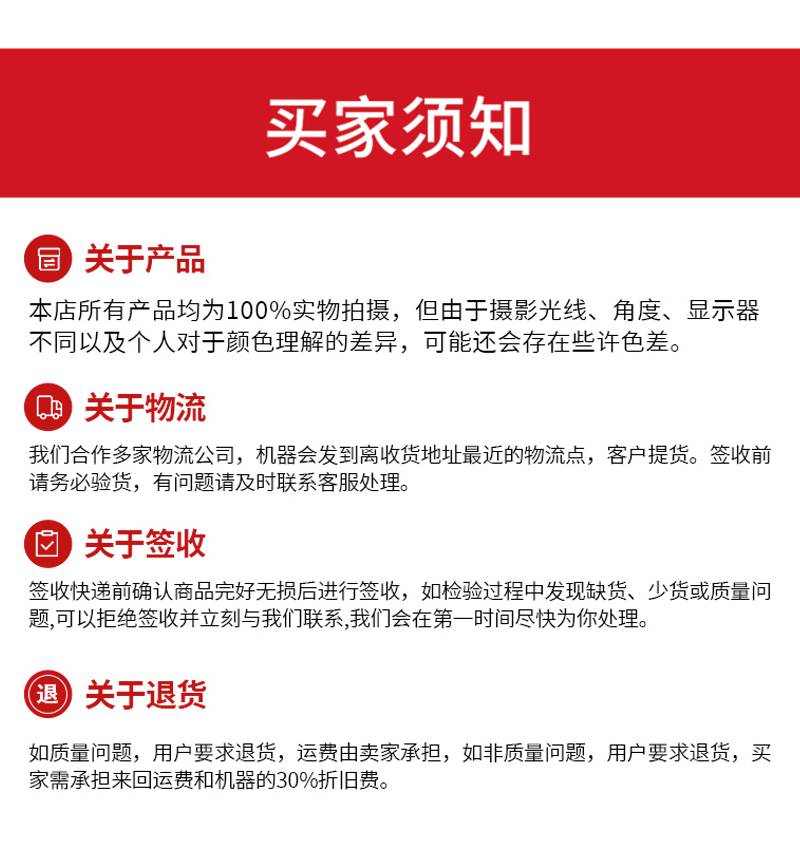 买家须知

关于产品

本店所有产品均为100%实物拍摄，但由于摄影光线、角度、显示器不同以及个人对于颜色理解的差异，可能还会存在些许色差。

关于物流

我们合作多家物流公司，机器会发到离收货地址最近的物流点，客户提货。签收前请务必验货，有问题请及时联系客服处理。

关于签收

签收快递前确认商品完好无损后进行签收，如检验过程中发现缺货、少货或质量问题,可以拒绝签收并立刻与我们联系,我们会在第一时间尽快为你处理。

退 关于退货

如质量问题，用户要求退货，运费由卖家承担，如非质量问题，用户要求退货，买家需承担来回运费和机器的30%折旧费。